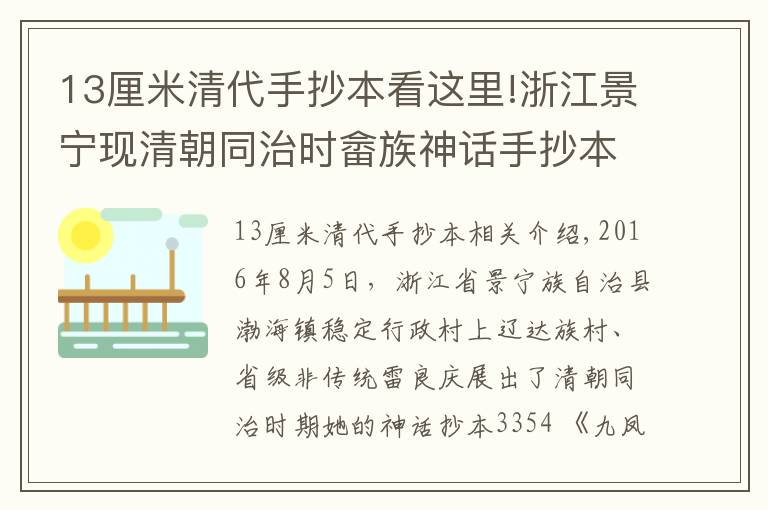 13厘米清代手抄本看这里!浙江景宁现清朝同治时畲族神话手抄本

13厘米清代手抄本相关介绍，2016年8月5日，浙江省景宁族自治县渤海镇稳定行政村上辽达族村、省级非传统雷良庆展出了清朝同治时期她的神话抄本3354 《九凤